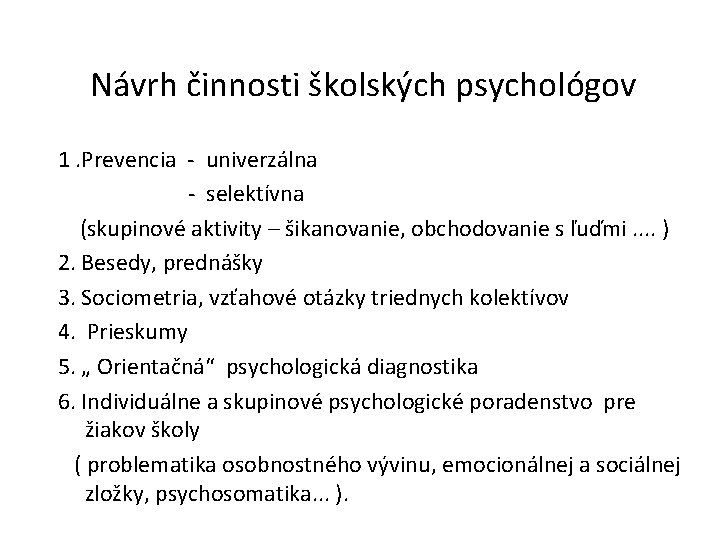 Návrh činnosti školských psychológov

1 .Prevencia - univerzálna
- selektívna
(skupinové aktivity – šikanovanie, obchodovanie s ľuďmi .... )

2. Besedy, prednášky

3. Sociometria, vzťahové otázky triednych kolektívov

4. Prieskumy

5. „ Orientačná“ psychologická diagnostika

6. Individuálne a skupinové psychologické poradenstvo pre žiakov školy
( problematika osobnostného vývinu, emocionálnej a sociálnej zložky, psychosomatika... ).